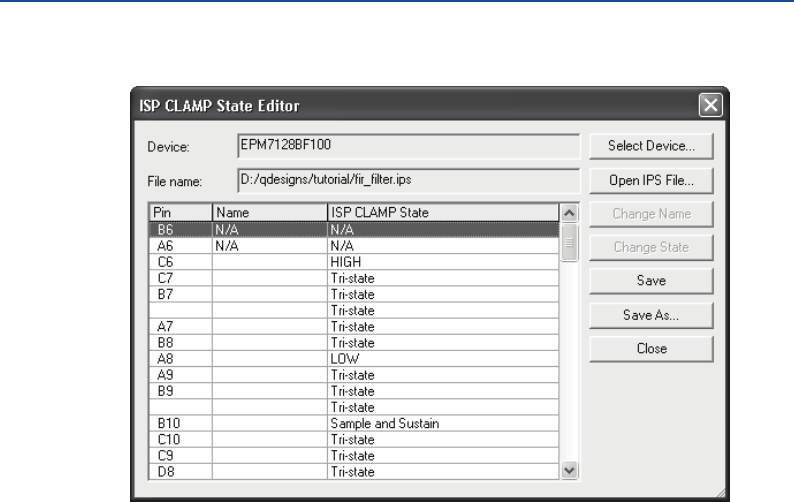 ISP CLAMP State Editor

Device: EPM7128BF100

File name: D:/qdesigns/tutorial/fir_filter.ips

| Pin | Name | ISP CLAMP State |
|---|---|---|
| B6 | N/A | N/A |
| A6 | N/A | N/A |
| C6 | | HIGH |
| C7 | | Tri-state |
| B7 | | Tri-state |
| | | Tri-state |
| A7 | | Tri-state |
| B8 | | Tri-state |
| A8 | | LOW |
| A9 | | Tri-state |
| B9 | | Tri-state |
| | | Tri-state |
| B10 | | Sample and Sustain |
| C10 | | Tri-state |
| C9 | | Tri-state |
| D8 | | Tri-state |

Select Device...

Open IPS File...

Change Name

Change State

Save

Save As...

Close